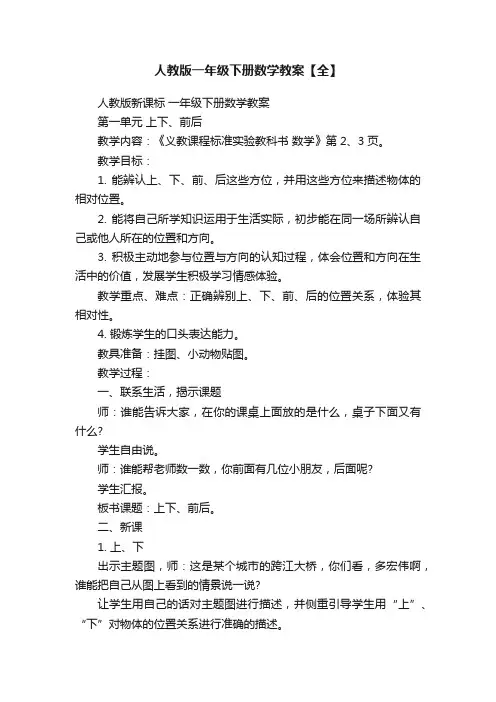 人教版一年级下册数学教案【全】

人教版新课标 一年级下册数学教案

第一单元 上下、前后

教学内容：《义教课程标准实验教科书 数学》第 2、3 页。

教学目标：

1. 能辨认上、下、前、后这些方位，并用这些方位来描述物体的相对位置。

2. 能将自己所学知识运用于生活实际，初步能在同一场所辨认自己或他人所在的位置和方向。

3. 积极主动地参与位置与方向的认知过程，体会位置和方向在生活中的价值，发展学生积极学习情感体验。

教学重点、难点：正确辨别上、下、前、后的位置关系，体验其相对性。

4. 锻炼学生的口头表达能力。

教具准备：挂图、小动物贴图。

教学过程：

一、联系生活，揭示课题

师：谁能告诉大家，在你的课桌上面放的是什么，桌子下面又有什么?

学生自由说。

师：谁能帮老师数一数，你前面有几位小朋友，后面呢?

学生汇报。

板书课题：上下、前后。

二、新课

1. 上、下

出示主题图，师：这是某个城市的跨江大桥，你们看，多宏伟啊，谁能把自己从图上看到的情景说一说?

让学生用自己的话对主题图进行描述，并侧重引导学生用“上”、“下”对物体的位置关系进行准确的描述。